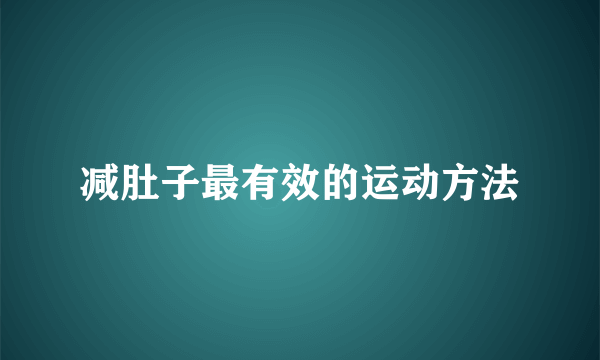 减肚子最有效的运动方法